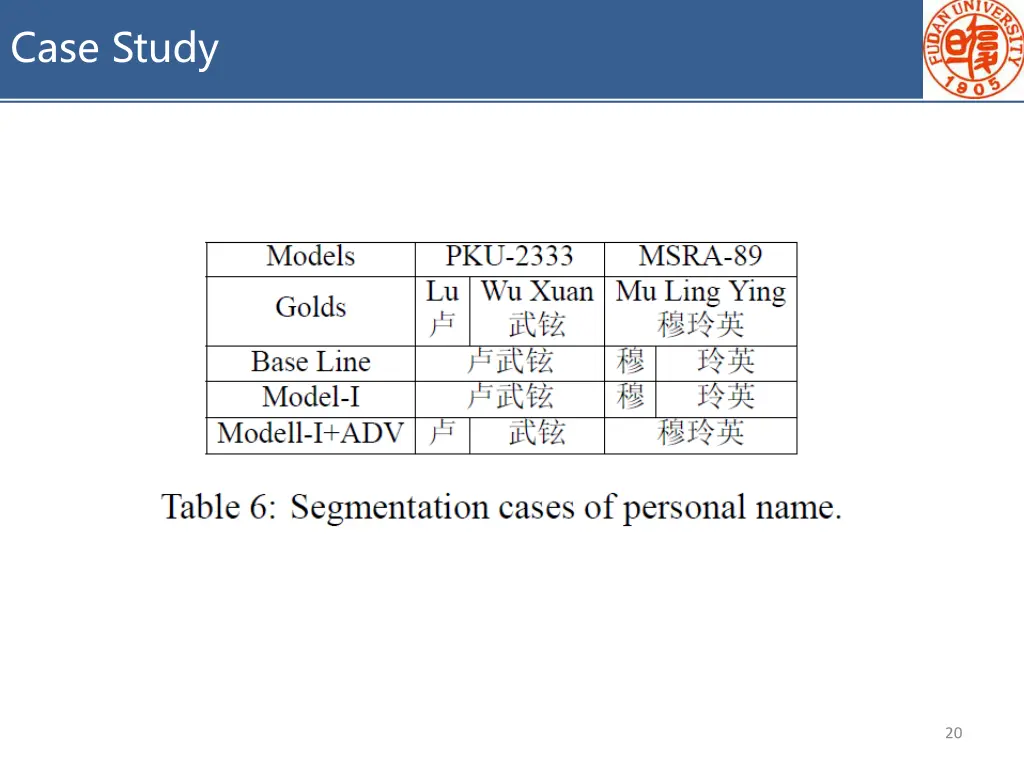 Case Study

FUDAN UNIVERSITY 1905

| Models | PKU-2333 | | MSRA-89 | |
|---|---|---|---|---|
| Golds | Lu 卢 | Wu Xuan 武铉 | Mu Ling Ying 穆玲英 | |
| Base Line | 卢武铉 | | 穆 | 玲英 |
| Model-I | 卢武铉 | | 穆 | 玲英 |
| Modell-I+ADV | 卢 | 武铉 | 穆玲英 | |

Table 6: Segmentation cases of personal name.

20